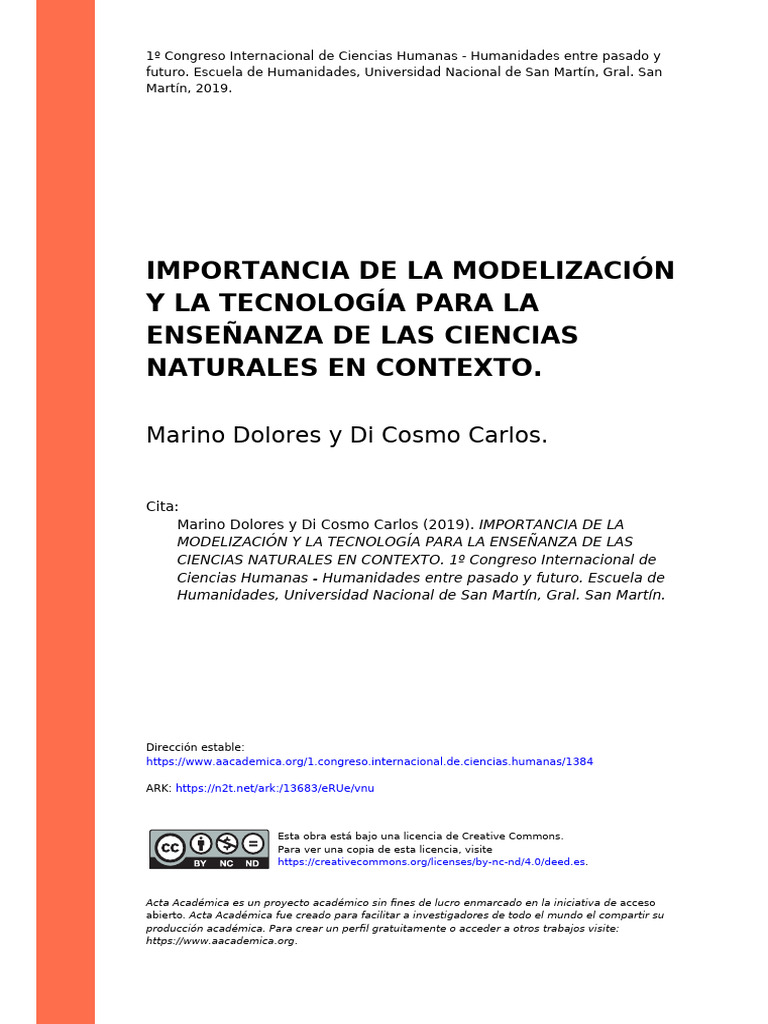 1º Congreso Internacional de Ciencias Humanas - Humanidades entre pasado y futuro. Escuela de Humanidades, Universidad Nacional de San Martín, Gral. San Martín, 2019.

IMPORTANCIA DE LA MODELIZACIÓN Y LA TECNOLOGÍA PARA LA ENSEÑANZA DE LAS CIENCIAS NATURALES EN CONTEXTO.

Marino Dolores y Di Cosmo Carlos.

Cita:

Marino Dolores y Di Cosmo Carlos (2019). IMPORTANCIA DE LA MODELIZACIÓN Y LA TECNOLOGÍA PARA LA ENSEÑANZA DE LAS CIENCIAS NATURALES EN CONTEXTO. 1º Congreso Internacional de Ciencias Humanas - Humanidades entre pasado y futuro. Escuela de Humanidades, Universidad Nacional de San Martín, Gral. San Martín.

Dirección estable:
https://www.aacademica.org/1.congreso.internacional.de.ciencias.humanas/1384

ARK: https://n2t.net/ark:/13683/eRUe/vnu

cc BY NC ND

Esta obra está bajo una licencia de Creative Commons.
Para ver una copia de esta licencia, visite
https://creativecommons.org/licenses/by-nc-nd/4.0/deed.es.

Acta Académica es un proyecto académico sin fines de lucro enmarcado en la iniciativa de acceso abierto. Acta Académica fue creado para facilitar a investigadores de todo el mundo el compartir su producción académica. Para crear un perfil gratuitamente o acceder a otros trabajos visite: https://www.aacademica.org.